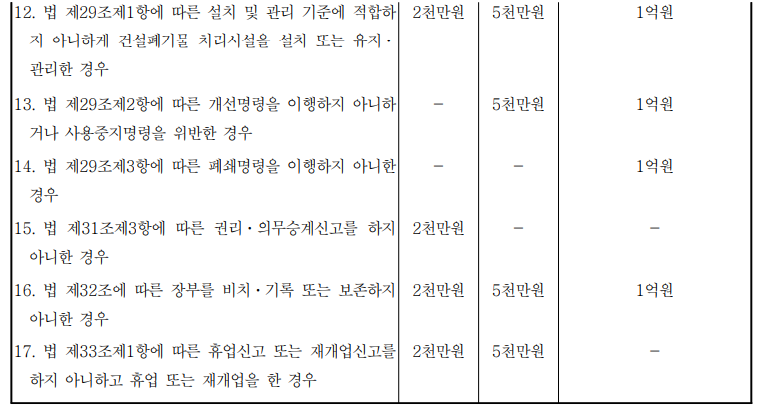 |  |  |  |  |
|---|---|---|---|
| 12. 법 제29조제1항에 따른 설치 및 관리 기준에 적합하지 아니하게 건설폐기물 처리시설을 설치 또는 유지·관리한 경우 | 2천만원 | 5천만원 | 1억원 |
| 13. 법 제29조제2항에 따른 개선명령을 이행하지 아니하거나 사용중지명령을 위반한 경우 | - | 5천만원 | 1억원 |
| 14. 법 제29조제3항에 따른 폐쇄명령을 이행하지 아니한 경우 | - | - | 1억원 |
| 15. 법 제31조제3항에 따른 권리·의무승계신고를 하지 아니한 경우 | 2천만원 | - | - |
| 16. 법 제32조에 따른 장부를 비치·기록 또는 보존하지 아니한 경우 | 2천만원 | 5천만원 | 1억원 |
| 17. 법 제33조제1항에 따른 휴업신고 또는 재개업신고를 하지 아니하고 휴업 또는 재개업을 한 경우 | 2천만원 | 5천만원 | - |